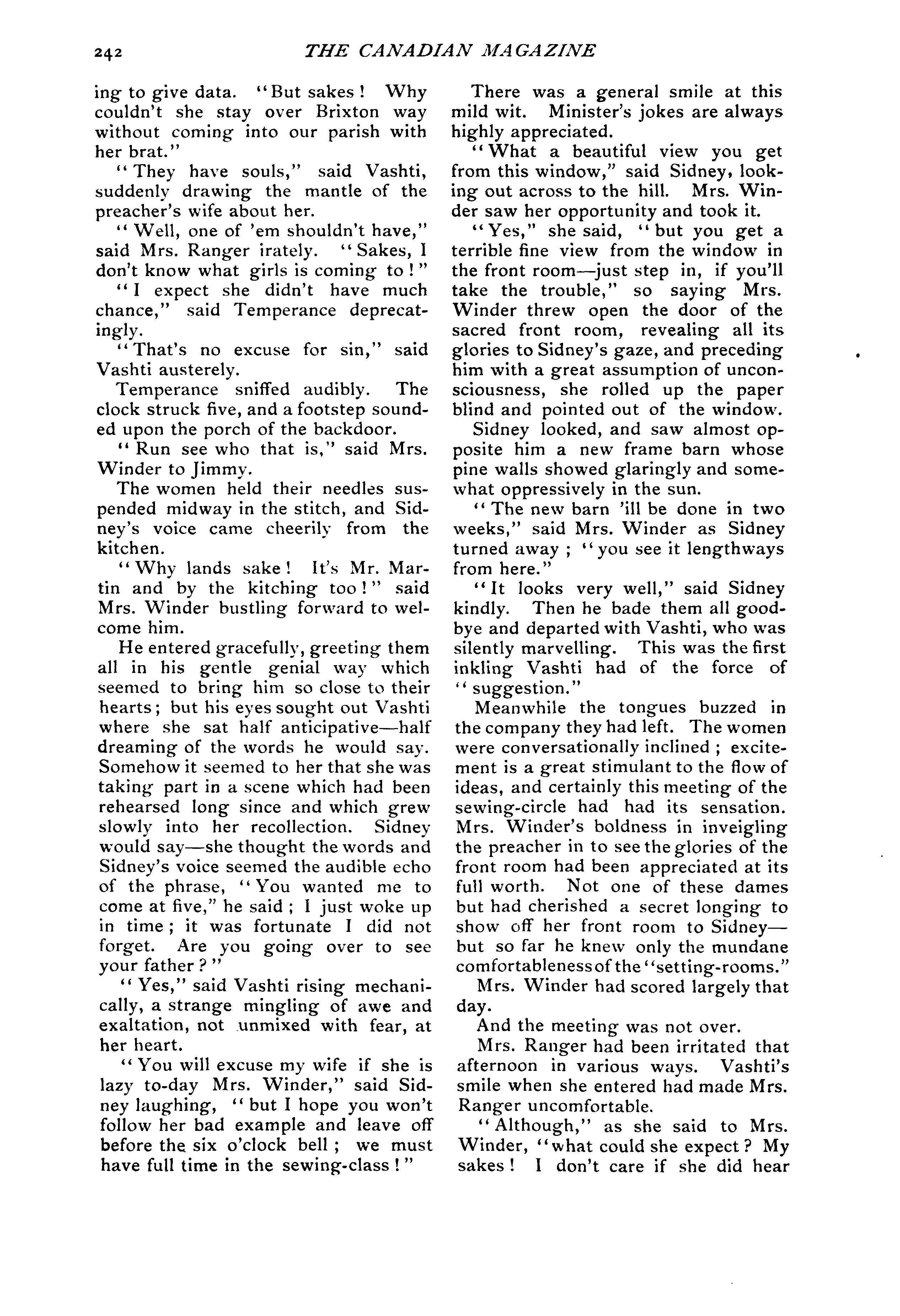 242 THE CANADIAN MAGAZINE

ing to give data. "But sakes! Why couldn't she stay over Brixton way without coming into our parish with her brat."

"They have souls," said Vashti, suddenly drawing the mantle of the preacher's wife about her.

"Well, one of 'em shouldn't have," said Mrs. Ranger irately. "Sakes, I don't know what girls is coming to!"

"I expect she didn't have much chance," said Temperance deprecatingly.

"That's no excuse for sin," said Vashti austerely.

Temperance sniffed audibly. The clock struck five, and a footstep sounded upon the porch of the backdoor.

"Run see who that is," said Mrs. Winder to Jimmy.

The women held their needles suspended midway in the stitch, and Sidney's voice came cheerily from the kitchen.

"Why lands sake! It's Mr. Martin and by the kitching too!" said Mrs. Winder bustling forward to welcome him.

He entered gracefully, greeting them all in his gentle genial way which seemed to bring him so close to their hearts; but his eyes sought out Vashti where she sat half anticipative—half dreaming of the words he would say. Somehow it seemed to her that she was taking part in a scene which had been rehearsed long since and which grew slowly into her recollection. Sidney would say—she thought the words and Sidney's voice seemed the audible echo of the phrase, "You wanted me to come at five," he said; I just woke up in time; it was fortunate I did not forget. Are you going over to see your father?"

"Yes," said Vashti rising mechanically, a strange mingling of awe and exaltation, not unmixed with fear, at her heart.

"You will excuse my wife if she is lazy to-day Mrs. Winder," said Sidney laughing, "but I hope you won't follow her bad example and leave off before the six o'clock bell; we must have full time in the sewing-class!"

There was a general smile at this mild wit. Minister's jokes are always highly appreciated.

"What a beautiful view you get from this window," said Sidney, looking out across to the hill. Mrs. Winder saw her opportunity and took it.

"Yes," she said, "but you get a terrible fine view from the window in the front room—just step in, if you'll take the trouble," so saying Mrs. Winder threw open the door of the sacred front room, revealing all its glories to Sidney's gaze, and preceding him with a great assumption of unconsciousness, she rolled up the paper blind and pointed out of the window.

Sidney looked, and saw almost opposite him a new frame barn whose pine walls showed glaringly and somewhat oppressively in the sun.

"The new barn 'ill be done in two weeks," said Mrs. Winder as Sidney turned away; "you see it lengthways from here."

"It looks very well," said Sidney kindly. Then he bade them all goodbye and departed with Vashti, who was silently marvelling. This was the first inkling Vashti had of the force of "suggestion."

Meanwhile the tongues buzzed in the company they had left. The women were conversationally inclined; excitement is a great stimulant to the flow of ideas, and certainly this meeting of the sewing-circle had had its sensation. Mrs. Winder's boldness in inveigling the preacher in to see the glories of the front room had been appreciated at its full worth. Not one of these dames but had cherished a secret longing to show off her front room to Sidney—but so far he knew only the mundane comfortableness of the "setting-rooms."

Mrs. Winder had scored largely that day.

And the meeting was not over.

Mrs. Ranger had been irritated that afternoon in various ways. Vashti's smile when she entered had made Mrs. Ranger uncomfortable.

"Although," as she said to Mrs. Winder, "what could she expect? My sakes! I don't care if she did hear